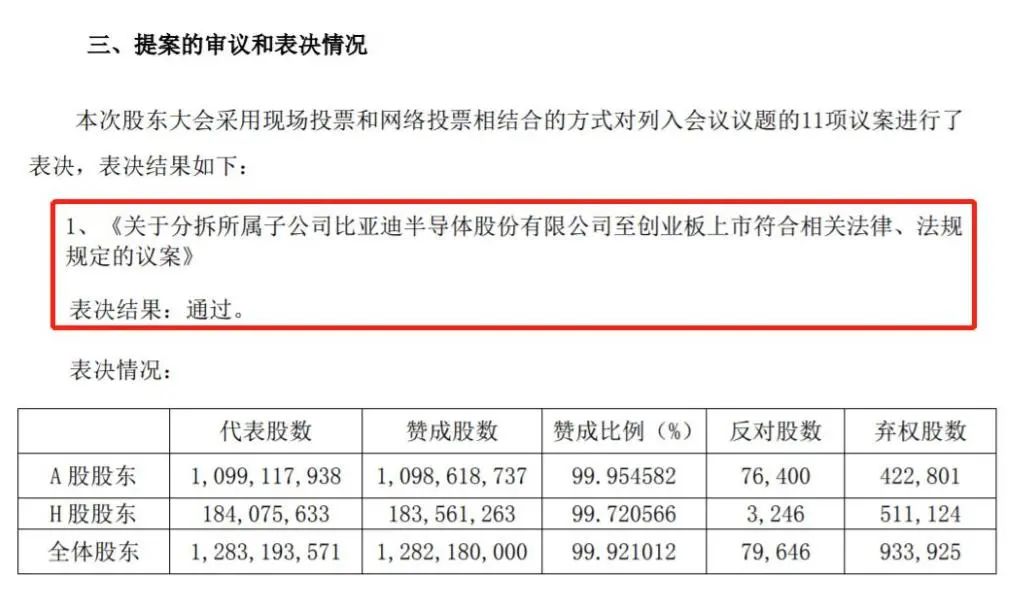 三、提案的审议和表决情况

本次股东大会采用现场投票和网络投票相结合的方式对列入会议议题的11项议案进行了表决，表决结果如下：

1、《关于分拆所属子公司比亚迪半导体股份有限公司至创业板上市符合相关法律、法规规定的议案》

表决结果：通过。

表决情况：

| | 代表股数 | 赞成股数 | 赞成比例（%） | 反对股数 | 弃权股数 |
|---|---|---|---|---|---|
| A股股东 | 1，099，117，938 | 1，098，618，737 | 99.954582 | 76，400 | 422，801 |
| H股股东 | 184，075，633 | 183，561，263 | 99.720566 | 3，246 | 511，124 |
| 全体股东 | 1，283，193，571 | 1，282，180，000 | 99.921012 | 79，646 | 933，925 |